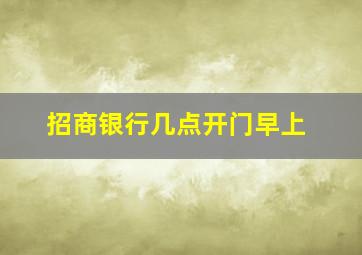 招商银行几点开门早上